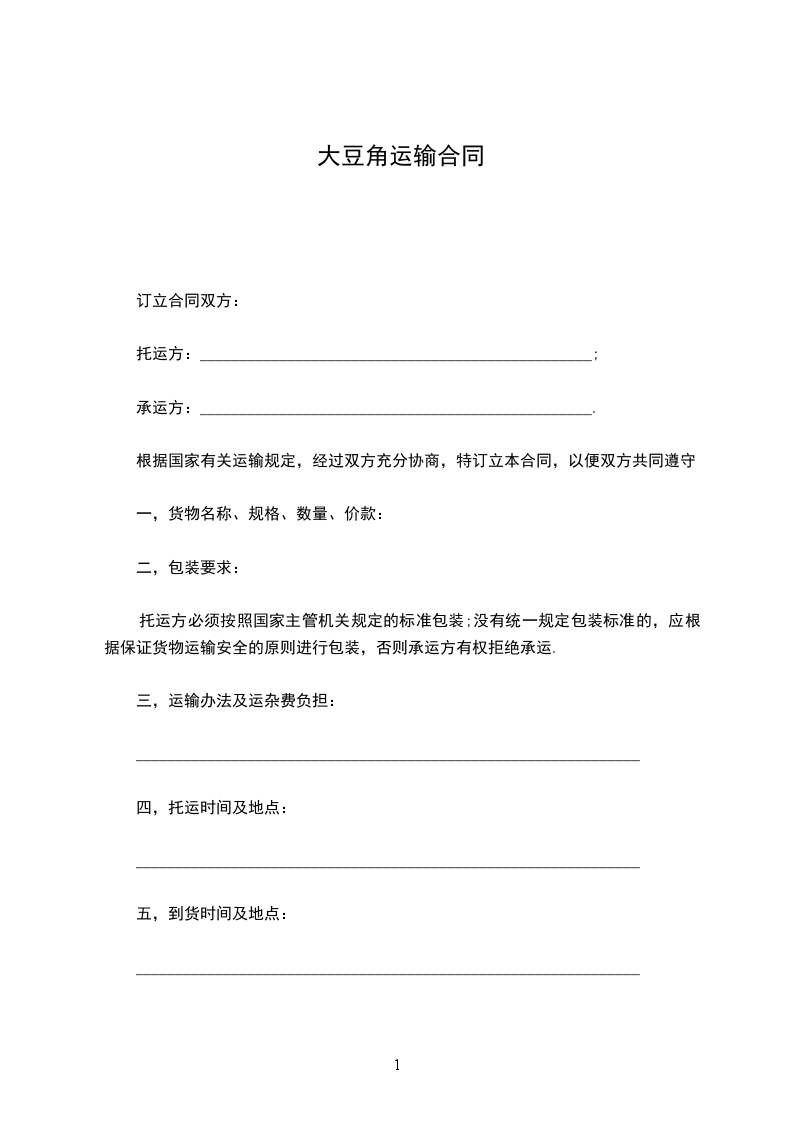 大豆角运输合同

订立合同双方：

托运方：________________________________________________;

承运方：________________________________________________.

根据国家有关运输规定，经过双方充分协商，特订立本合同，以便双方共同遵守

一，货物名称、规格、数量、价款：

二，包装要求：

托运方必须按照国家主管机关规定的标准包装;没有统一规定包装标准的，应根据保证货物运输安全的原则进行包装，否则承运方有权拒绝承运.

三，运输办法及运杂费负担：

______________________________________________________________

四，托运时间及地点：

______________________________________________________________

五，到货时间及地点：

______________________________________________________________

1